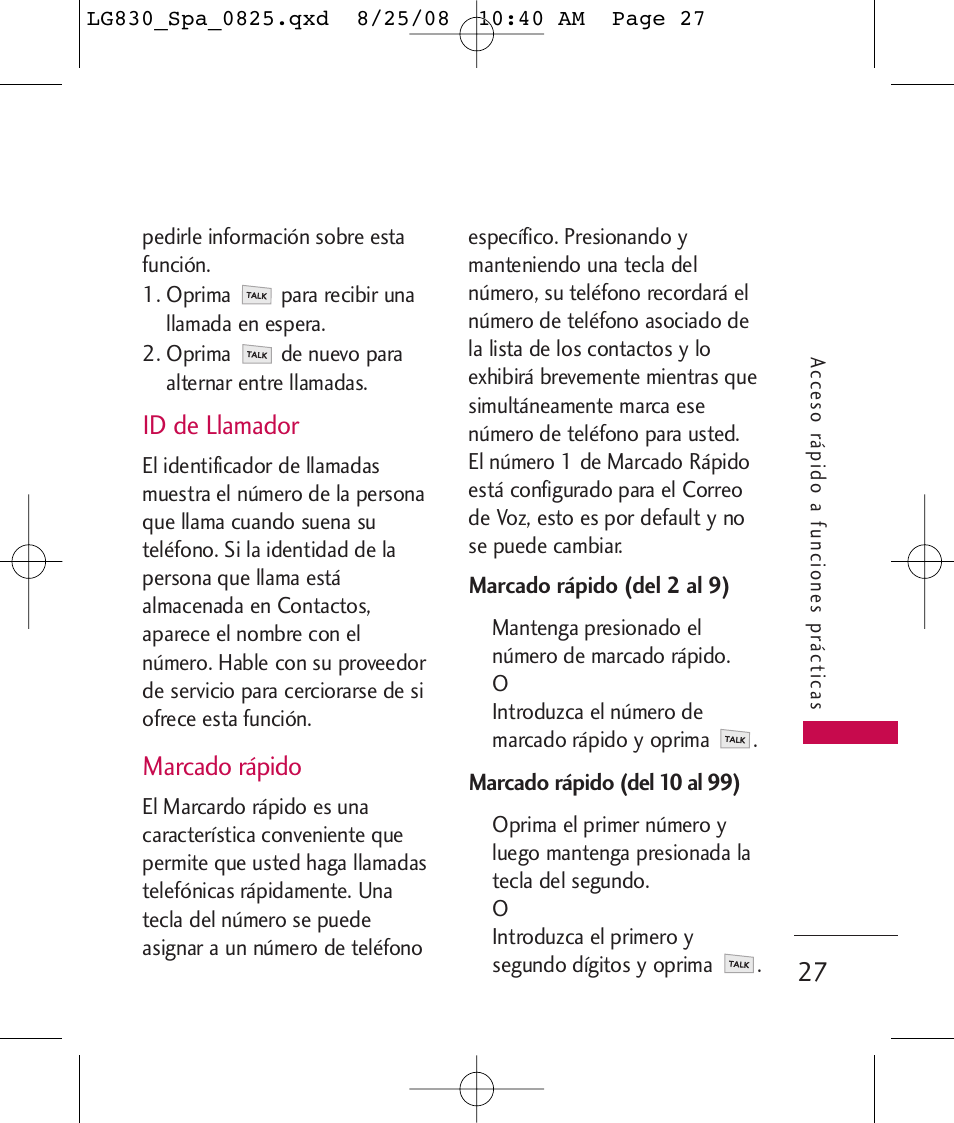 LG830_Spa_0825.qxd 8/25/08 10:40 AM Page 27

pedirle información sobre esta función.

1. Oprima TALK para recibir una llamada en espera.

2. Oprima TALK de nuevo para alternar entre llamadas.

ID de Llamador

El identificador de llamadas muestra el número de la persona que llama cuando suena su teléfono. Si la identidad de la persona que llama está almacenada en Contactos, aparece el nombre con el número. Hable con su proveedor de servicio para cerciorarse de si ofrece esta función.

Marcado rápido

El Marcardo rápido es una característica conveniente que permite que usted haga llamadas telefónicas rápidamente. Una tecla del número se puede asignar a un número de teléfono específico. Presionando y manteniendo una tecla del número, su teléfono recordará el número de teléfono asociado de la lista de los contactos y lo exhibirá brevemente mientras que simultáneamente marca ese número de teléfono para usted. El número 1 de Marcado Rápido está configurado para el Correo de Voz, esto es por default y no se puede cambiar.

Marcado rápido (del 2 al 9)

Mantenga presionado el número de marcado rápido.
O
Introduzca el número de marcado rápido y oprima TALK.

Marcado rápido (del 10 al 99)

Oprima el primer número y luego mantenga presionada la tecla del segundo.
O
Introduzca el primero y segundo dígitos y oprima TALK.

Acceso rápido a funciones prácticas

27